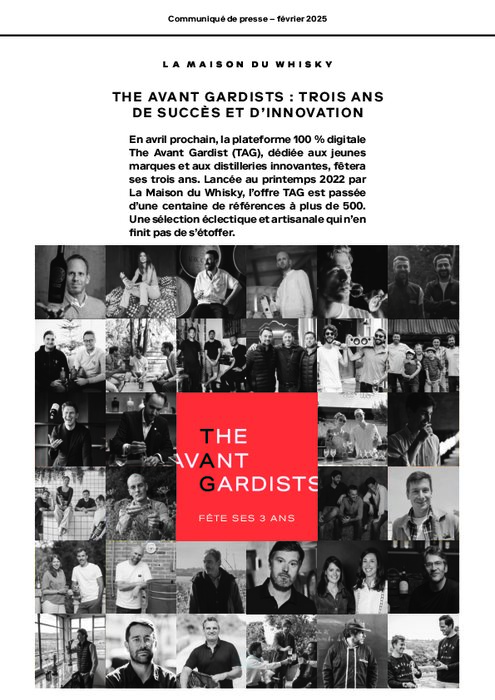 Communiqué de presse – février 2025

LA MAISON DU WHISKY

THE AVANT GARDISTS : TROIS ANS DE SUCCÈS ET D'INNOVATION

En avril prochain, la plateforme 100 % digitale The Avant Gardist (TAG), dédiée aux jeunes marques et aux distilleries innovantes, fêtera ses trois ans. Lancée au printemps 2022 par La Maison du Whisky, l'offre TAG est passée d'une centaine de références à plus de 500. Une sélection éclectique et artisanale qui n'en finit pas de s'étoffer.

THE AVANT GARDISTS

FÊTE SES 3 ANS